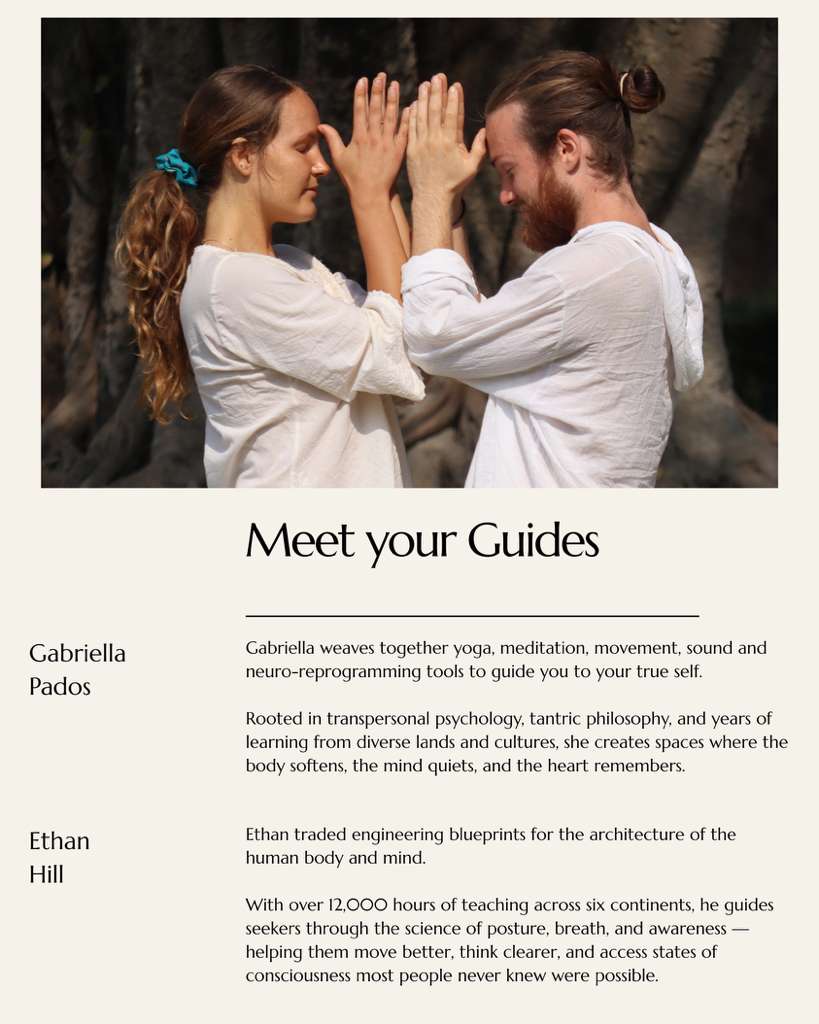 Meet your Guides

Gabriella
Pados

Gabriella weaves together yoga, meditation, movement, sound and neuro-reprogramming tools to guide you to your true self.

Rooted in transpersonal psychology, tantric philosophy, and years of learning from diverse lands and cultures, she creates spaces where the body softens, the mind quiets, and the heart remembers.

Ethan
Hill

Ethan traded engineering blueprints for the architecture of the human body and mind.

With over 12,000 hours of teaching across six continents, he guides seekers through the science of posture, breath, and awareness — helping them move better, think clearer, and access states of consciousness most people never knew were possible.